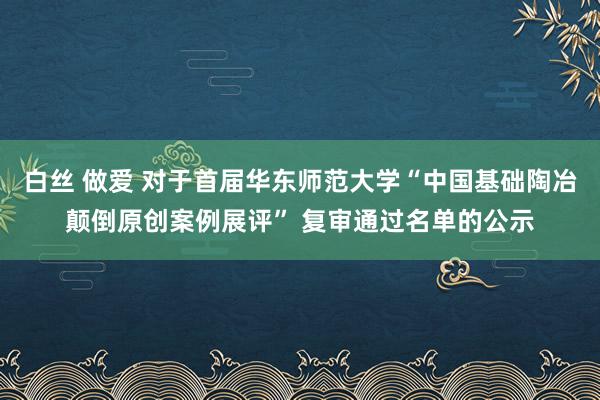 白丝 做爱 对于首届华东师范大学“中国基础陶冶颠倒原创案例展评”复审通过名单的公示